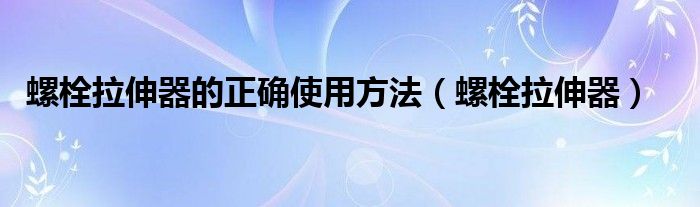 螺栓拉伸器的正确使用方法（螺栓拉伸器）